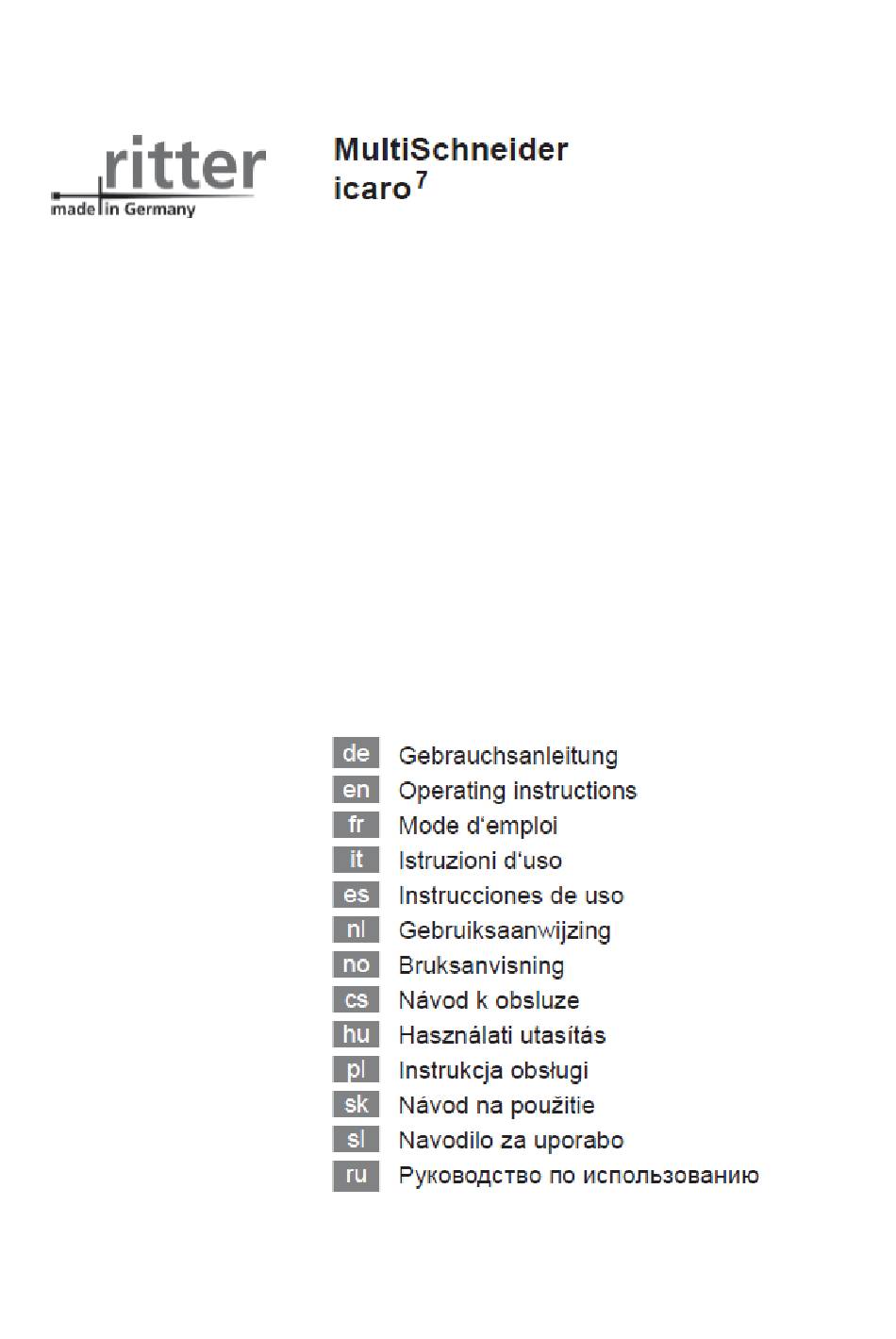 ritter
made in Germany

MultiSchneider
icaro$^{7}$

de Gebrauchsanleitung
en Operating instructions
fr Mode d'emploi
it Istruzioni d'uso
es Instrucciones de uso
nl Gebruiksaanwijzing
no Bruksanvisning
cs Návod k obsluze
hu Használati utasítás
pl Instrukcja obsługi
sk Návod na použitie
sl Navodilo za uporabo
ru Руководство по использованию